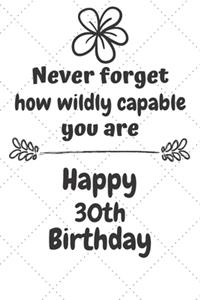 Never forget how wildly capable you are

Happy 30th Birthday